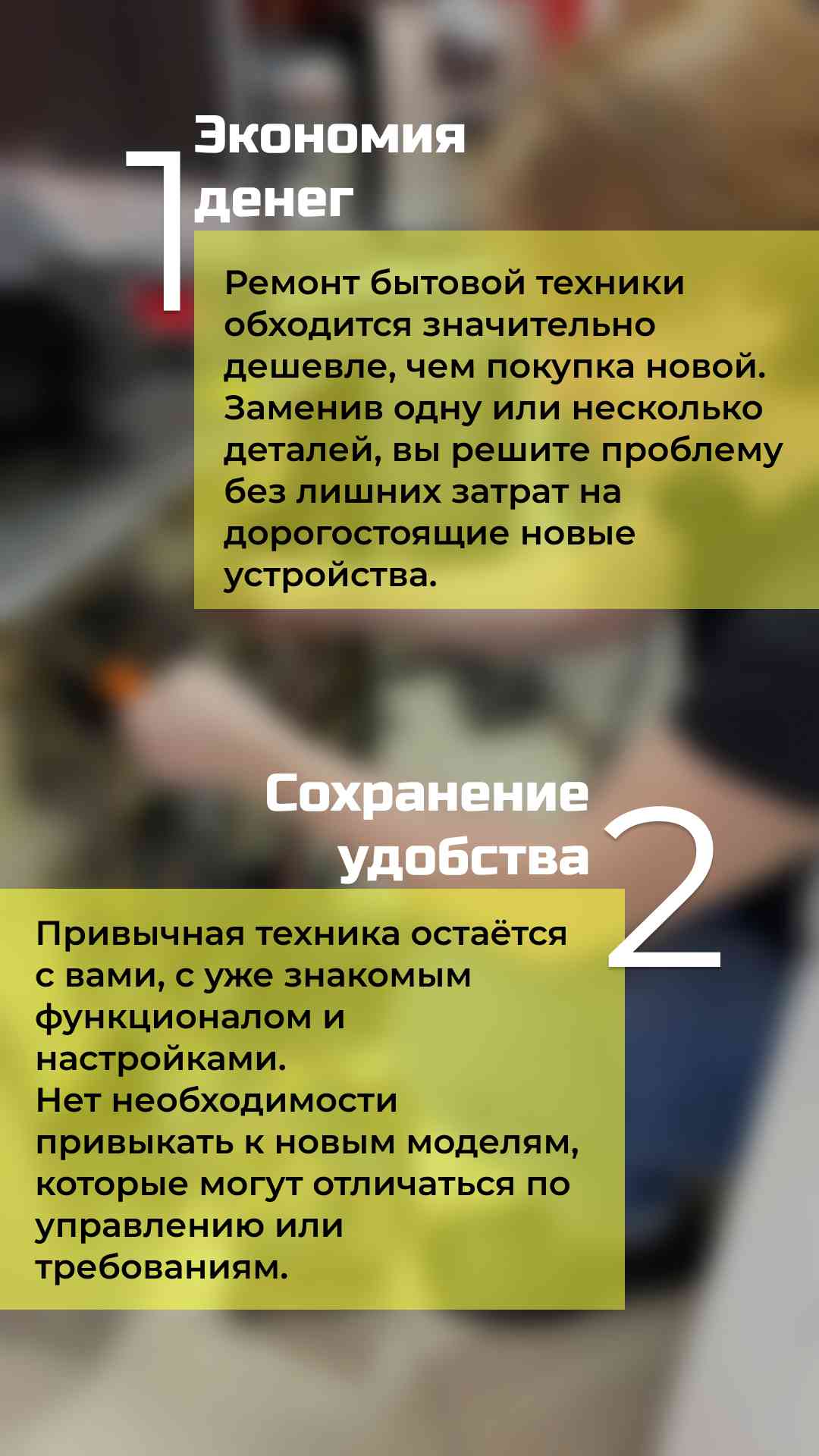 1

Экономия денег

Ремонт бытовой техники обходится значительно дешевле, чем покупка новой. Заменив одну или несколько деталей, вы решите проблему без лишних затрат на дорогостоящие новые устройства.

Сохранение удобства

2

Привычная техника остаётся с вами, с уже знакомым функционалом и настройками.
Нет необходимости привыкать к новым моделям, которые могут отличаться по управлению или требованиям.